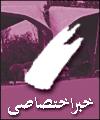 خبر اختصاصی